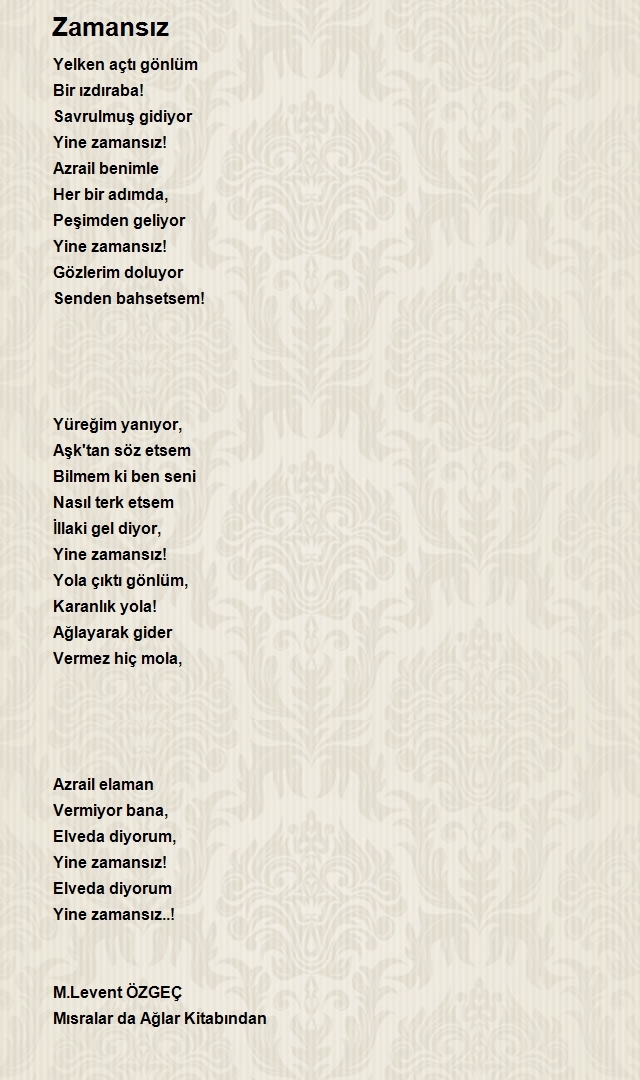 Zamansız

Yelken açtı gönlüm
Bir ızdıraba!
Savrulmuş gidiyor
Yine zamansız!
Azrail benimle
Her bir adımda,
Peşimden geliyor
Yine zamansız!
Gözlerim doluyor
Senden bahsetsem!

Yüreğim yanıyor,
Aşk'tan söz etsem
Bilmem ki ben seni
Nasıl terk etsem
İllaki gel diyor,
Yine zamansız!
Yola çıktı gönlüm,
Karanlık yola!
Ağlayarak gider
Vermez hiç mola,

Azrail elaman
Vermiyor bana,
Elveda diyorum,
Yine zamansız!
Elveda diyorum
Yine zamansız..!

M.Levent ÖZGEÇ
Mısralar da Ağlar Kitabından